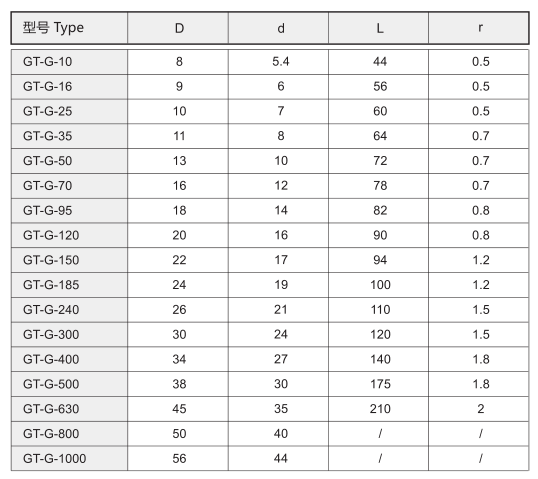 | 型号 Type | D | d | L | r |
|---|---|---|---|---|
| GT-G-10 | 8 | 5.4 | 44 | 0.5 |
| GT-G-16 | 9 | 6 | 56 | 0.5 |
| GT-G-25 | 10 | 7 | 60 | 0.5 |
| GT-G-35 | 11 | 8 | 64 | 0.7 |
| GT-G-50 | 13 | 10 | 72 | 0.7 |
| GT-G-70 | 16 | 12 | 78 | 0.7 |
| GT-G-95 | 18 | 14 | 82 | 0.8 |
| GT-G-120 | 20 | 16 | 90 | 0.8 |
| GT-G-150 | 22 | 17 | 94 | 1.2 |
| GT-G-185 | 24 | 19 | 100 | 1.2 |
| GT-G-240 | 26 | 21 | 110 | 1.5 |
| GT-G-300 | 30 | 24 | 120 | 1.5 |
| GT-G-400 | 34 | 27 | 140 | 1.8 |
| GT-G-500 | 38 | 30 | 175 | 1.8 |
| GT-G-630 | 45 | 35 | 210 | 2 |
| GT-G-800 | 50 | 40 | / | / |
| GT-G-1000 | 56 | 44 | / | / |